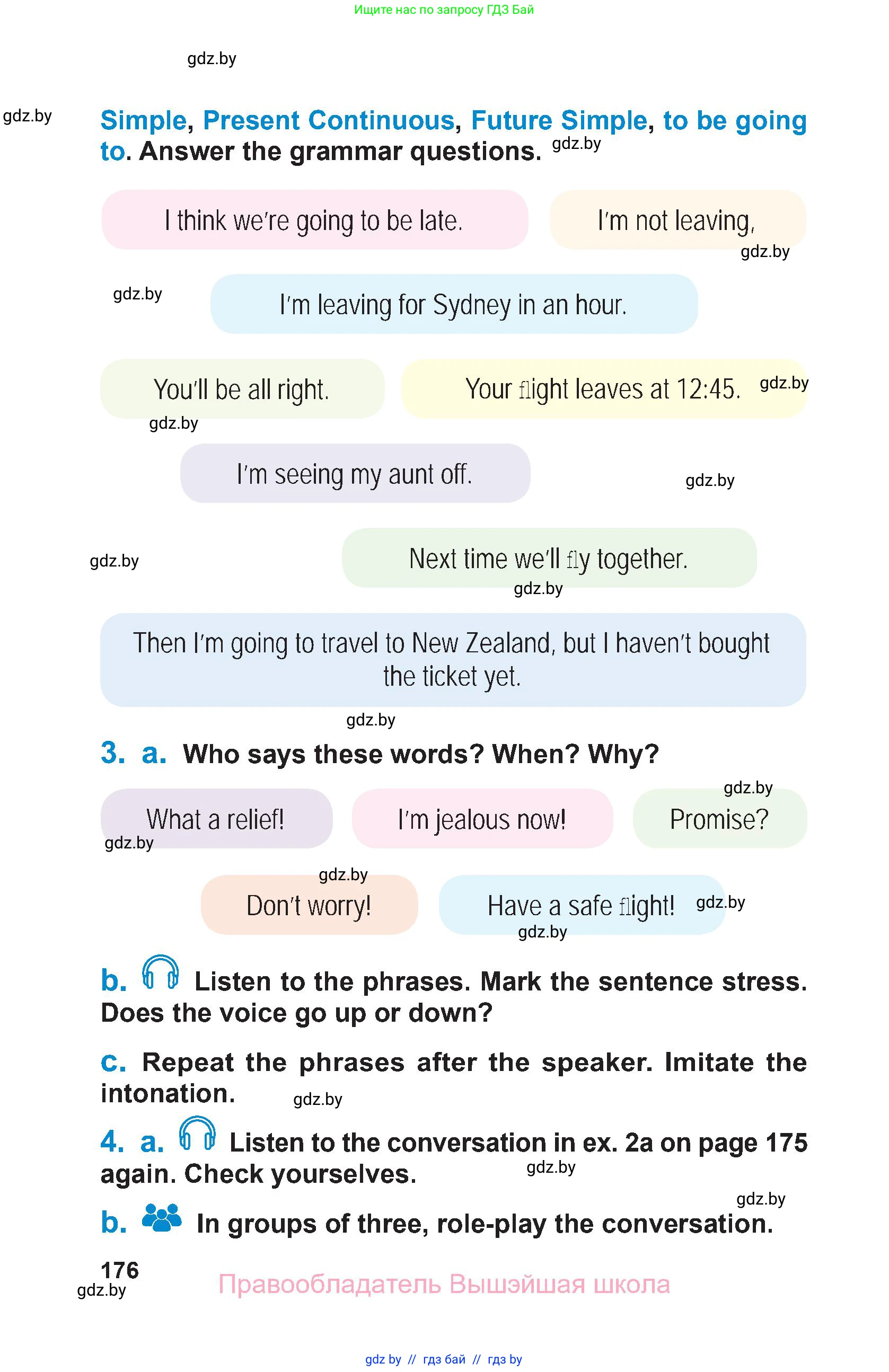 Ищите нас по запросу ГДЗ Бай

gdz.by

gdz.by

Simple, Present Continuous, Future Simple, to be going to. Answer the grammar questions. gdz.by

I think we're going to be late.

I'm not leaving,

gdz.by

gdz.by

I'm leaving for Sydney in an hour.

You'll be all right.

Your flight leaves at 12:45.

gdz.by

gdz.by

I'm seeing my aunt off.

gdz.by

gdz.by

Next time we'll fly together.

gdz.by

Then I'm going to travel to New Zealand, but I haven't bought the ticket yet.

gdz.by

3. a. Who says these words? When? Why?

gdz.by

What a relief!

I'm jealous now!

Promise?

gdz.by

gdz.by

Don't worry!

Have a safe flight!

gdz.by

gdz.by

b. Listen to the phrases. Mark the sentence stress. Does the voice go up or down?

c. Repeat the phrases after the speaker. Imitate the intonation.

gdz.by

4. a. Listen to the conversation in ex. 2a on page 175 again. Check yourselves.

gdz.by

gdz.by

b. In groups of three, role-play the conversation.

176

gdz.by

Правообладатель Вышэйшая школа

gdz by // гдз бай // гдз by